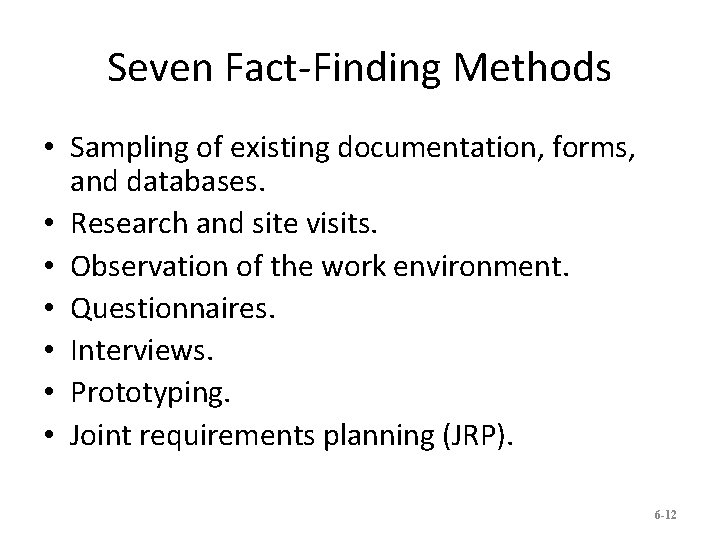 Seven Fact-Finding Methods

• Sampling of existing documentation, forms, and databases.
• Research and site visits.
• Observation of the work environment.
• Questionnaires.
• Interviews.
• Prototyping.
• Joint requirements planning (JRP).

6-12